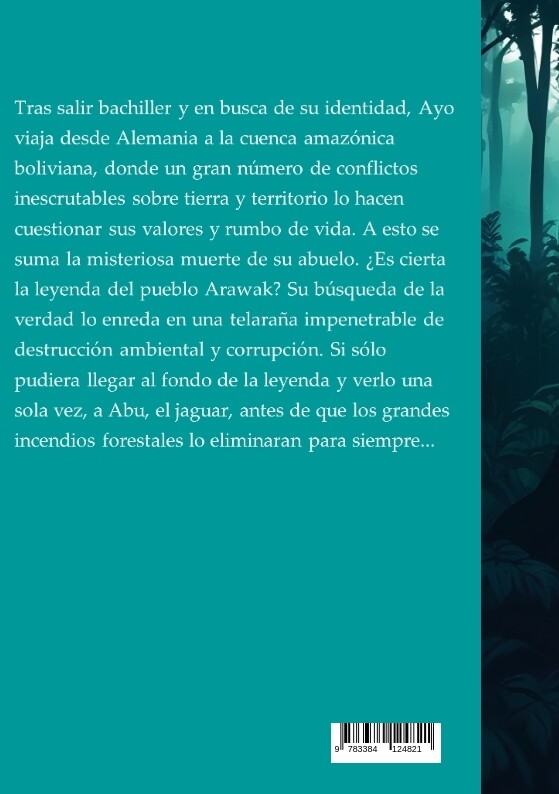 Tras salir bachiller y en busca de su identidad, Ayo viaja desde Alemania a la cuenca amazónica boliviana, donde un gran número de conflictos inescrutables sobre tierra y territorio lo hacen cuestionar sus valores y rumbo de vida. A esto se suma la misteriosa muerte de su abuelo. ¿Es cierta la leyenda del pueblo Arawak? Su búsqueda de la verdad lo enreda en una telaraña impenetrable de destrucción ambiental y corrupción. Si sólo pudiera llegar al fondo de la leyenda y verlo una sola vez, a Abu, el jaguar, antes de que los grandes incendios forestales lo eliminaran para siempre...

9 783384 124821